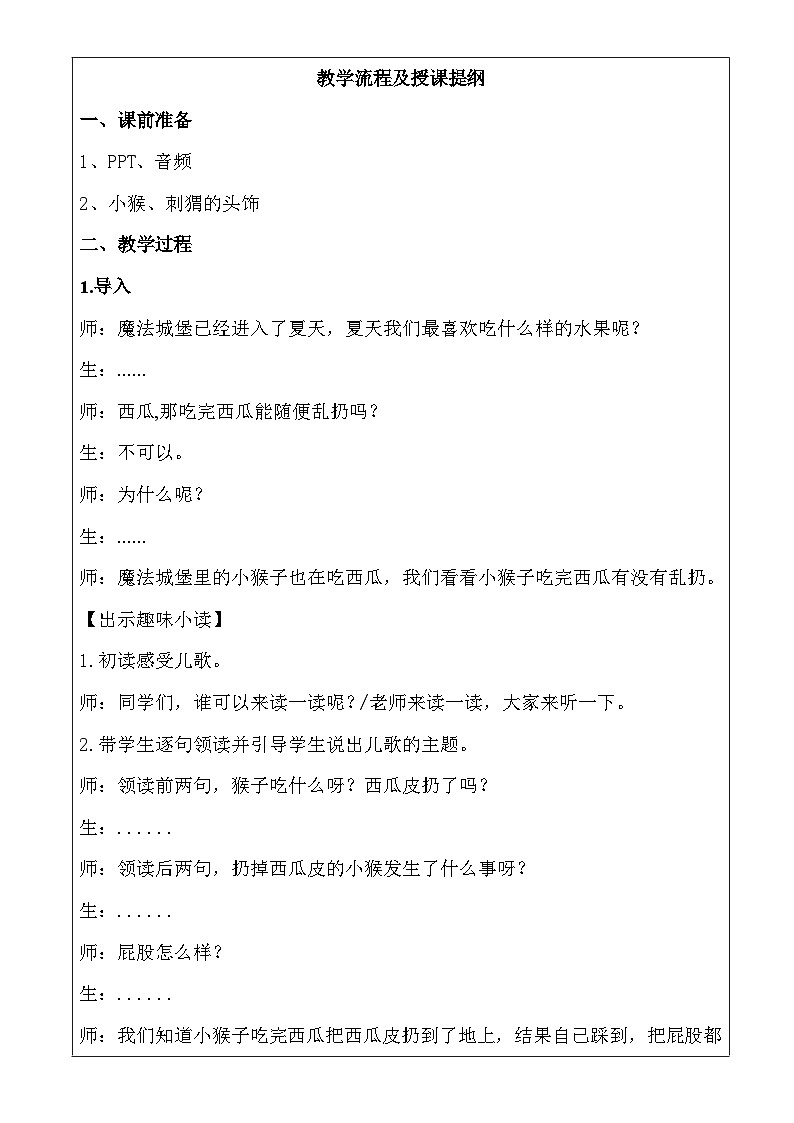 教学流程及授课提纲

一、课前准备

1、PPT、音频

2、小猴、刺猬的头饰

二、教学过程

1.导入

师：魔法城堡已经进入了夏天，夏天我们最喜欢吃什么样的水果呢？

生：......

师：西瓜,那吃完西瓜能随便乱扔吗？

生：不可以。

师：为什么呢？

生：......

师：魔法城堡里的小猴子也在吃西瓜，我们看看小猴子吃完西瓜有没有乱扔。

【出示趣味小读】

1.初读感受儿歌。

师：同学们，谁可以来读一读呢？/老师来读一读，大家来听一下。

2.带学生逐句领读并引导学生说出儿歌的主题。

师：领读前两句，猴子吃什么呀？西瓜皮扔了吗？

生：......

师：领读后两句，扔掉西瓜皮的小猴发生了什么事呀？

生：......

师：屁股怎么样？

生：......

师：我们知道小猴子吃完西瓜把西瓜皮扔到了地上，结果自己踩到，把屁股都